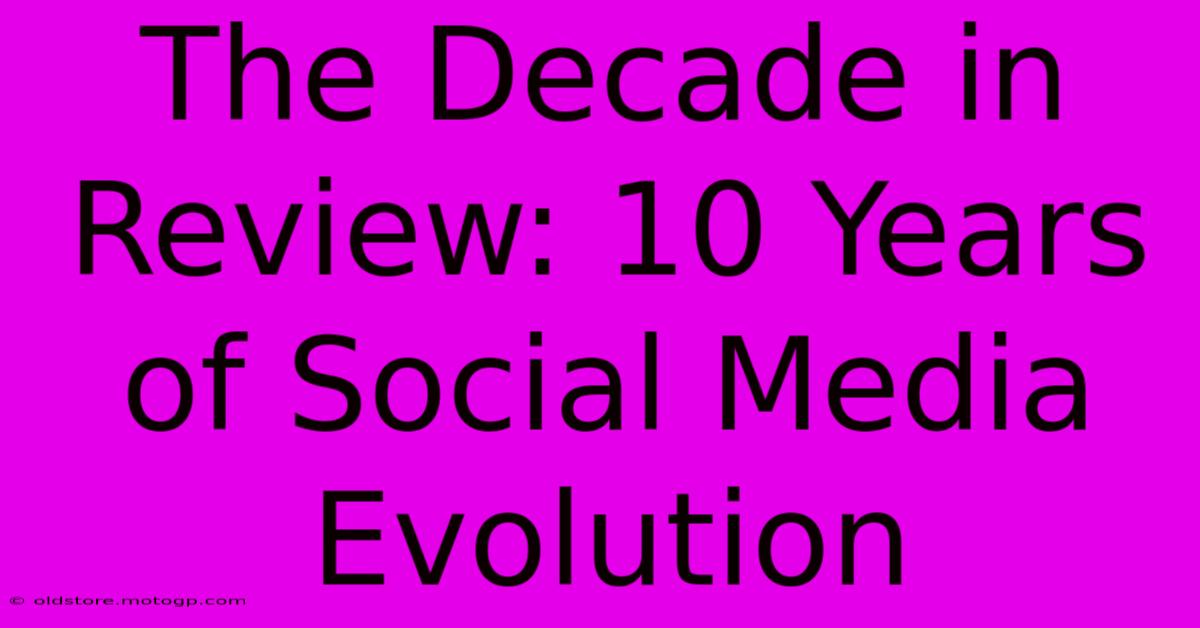 The Decade in Review: 10 Years of Social Media Evolution

© oldstore.motogp.com